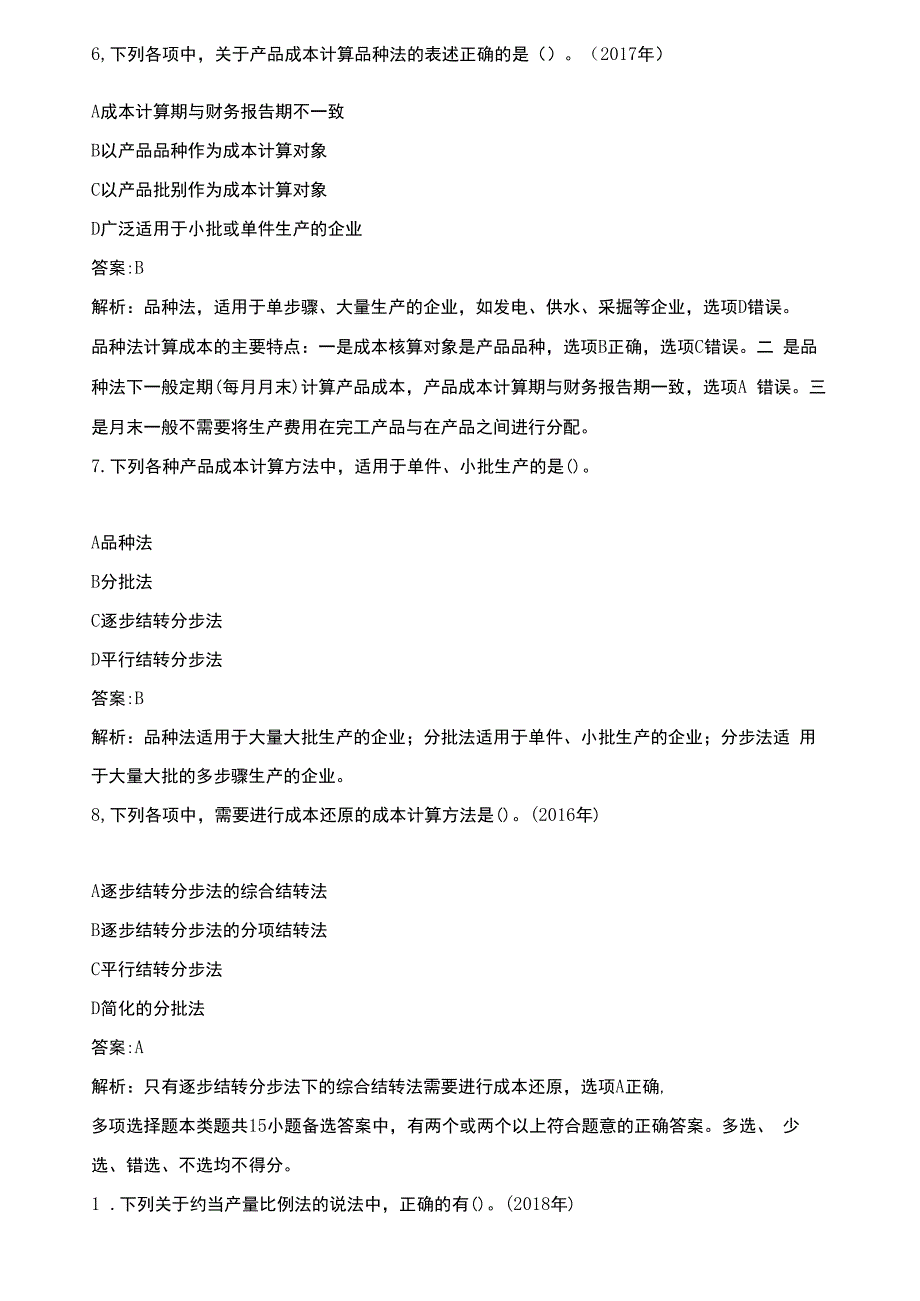 6,下列各项中，关于产品成本计算品种法的表述正确的是（）。（2017年）

A成本计算期与财务报告期不一致

B以产品品种作为成本计算对象

C以产品批别作为成本计算对象

D广泛适用于小批或单件生产的企业

答案:B

解析：品种法，适用于单步骤、大量生产的企业，如发电、供水、采掘等企业，选项D错误。品种法计算成本的主要特点：一是成本核算对象是产品品种，选项B正确，选项C错误。二 是品种法下一般定期(每月月末)计算产品成本，产品成本计算期与财务报告期一致，选项A 错误。三是月末一般不需要将生产费用在完工产品与在产品之间进行分配。

7.下列各种产品成本计算方法中，适用于单件、小批生产的是()。

A品种法

B分批法

C逐步结转分步法

D平行结转分步法

答案:B

解析：品种法适用于大量大批生产的企业；分批法适用于单件、小批生产的企业；分步法适 用于大量大批的多步骤生产的企业。

8,下列各项中，需要进行成本还原的成本计算方法是()。(2016年)

A逐步结转分步法的综合结转法

B逐步结转分步法的分项结转法

C平行结转分步法

D简化的分批法

答案:A

解析：只有逐步结转分步法下的综合结转法需要进行成本还原，选项A正确,

多项选择题本类题共15小题备选答案中，有两个或两个以上符合题意的正确答案。多选、 少选、错选、不选均不得分。

1 .下列关于约当产量比例法的说法中，正确的有()。(2018年)